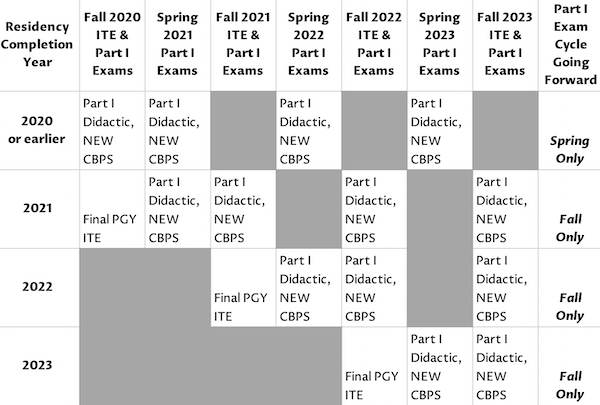 | Residency Completion Year | Fall 2020 ITE & Part I Exams | Spring 2021 Part I Exams | Fall 2021 ITE & Part I Exams | Spring 2022 Part I Exams | Fall 2022 ITE & Part I Exams | Spring 2023 Part I Exams | Fall 2023 ITE & Part I Exams | Part I Exam Cycle Going Forward |
|---|---|---|---|---|---|---|---|---|
| 2020 or earlier | Part I Didactic, NEW CBPS | Part I Didactic, NEW CBPS | | Part I Didactic, NEW CBPS | | Part I Didactic, NEW CBPS | | Spring Only |
| 2021 | Final PGY ITE | Part I Didactic, NEW CBPS | Part I Didactic, NEW CBPS | | Part I Didactic, NEW CBPS | | Part I Didactic, NEW CBPS | Fall Only |
| 2022 | | | Final PGY ITE | Part I Didactic, NEW CBPS | Part I Didactic, NEW CBPS | | Part I Didactic, NEW CBPS | Fall Only |
| 2023 | | | | | Final PGY ITE | Part I Didactic, NEW CBPS | Part I Didactic, NEW CBPS | Fall Only |